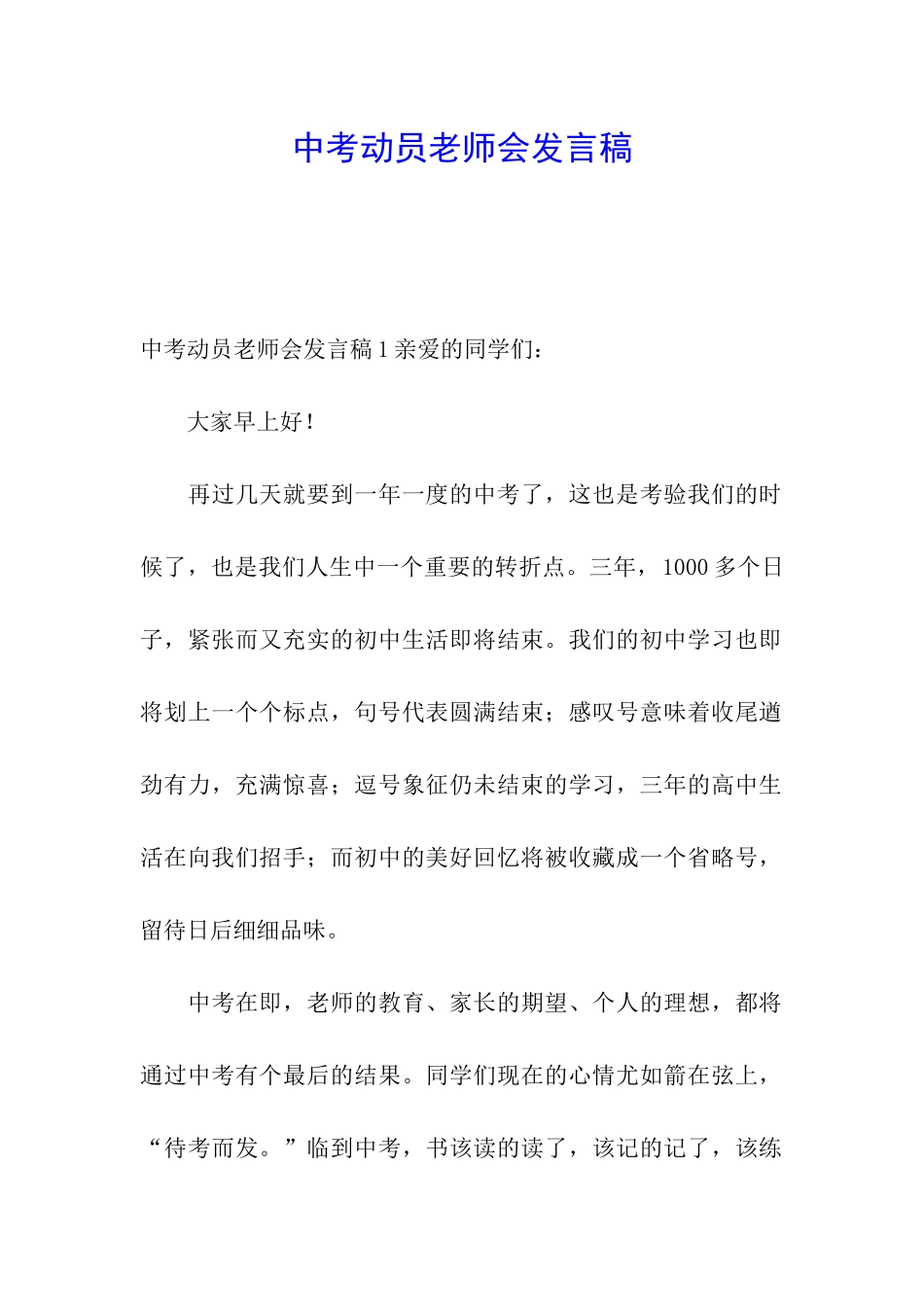 中考动员老师会发言稿

中考动员老师会发言稿 1 亲爱的同学们：

大家早上好！

再过几天就要到一年一度的中考了，这也是考验我们的时候了，也是我们人生中一个重要的转折点。三年，1000 多个日子，紧张而又充实的初中生活即将结束。我们的初中学习也即将划上一个个标点，句号代表圆满结束；感叹号意味着收尾遒劲有力，充满惊喜；逗号象征仍未结束的学习，三年的高中生活在向我们招手；而初中的美好回忆将被收藏成一个省略号，留待日后细细品味。

中考在即，老师的教育、家长的期望、个人的理想，都将通过中考有个最后的结果。同学们现在的心情尤如箭在弦上，“待考而发。”临到中考，书该读的读了，该记的记了，该练